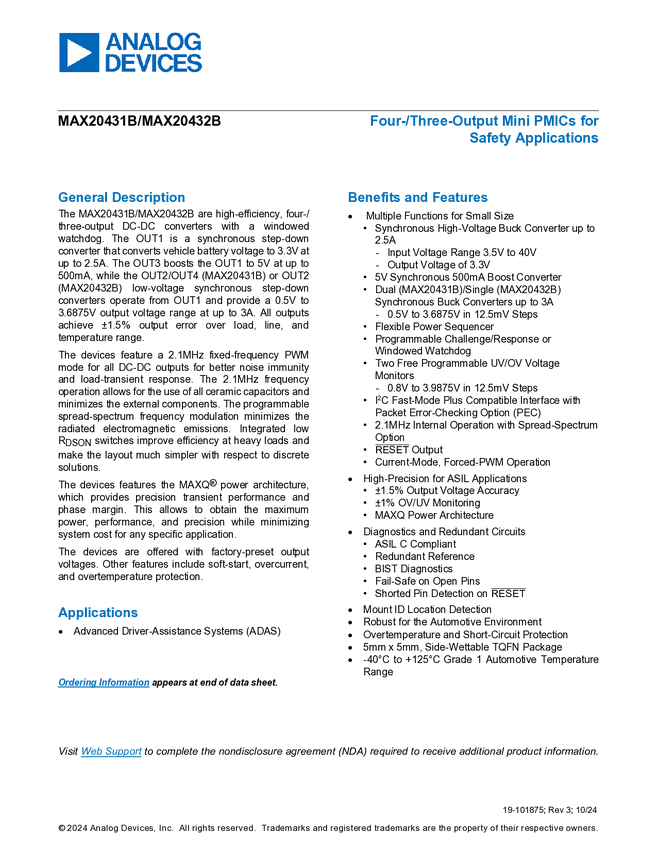 ANALOG DEVICES

MAX20431B/MAX20432B

Four-/Three-Output Mini PMICs for Safety Applications

General Description

The MAX20431B/MAX20432B are high-efficiency, four-/three-output DC-DC converters with a windowed watchdog. The OUT1 is a synchronous step-down converter that converts vehicle battery voltage to 3.3V at up to 2.5A. The OUT3 boosts the OUT1 to 5V at up to 500mA, while the OUT2/OUT4 (MAX20431B) or OUT2 (MAX20432B) low-voltage synchronous step-down converters operate from OUT1 and provide a 0.5V to 3.6875V output voltage range at up to 3A. All outputs achieve ±1.5% output error over load, line, and temperature range.

The devices feature a 2.1MHz fixed-frequency PWM mode for all DC-DC outputs for better noise immunity and load-transient response. The 2.1MHz frequency operation allows for the use of all ceramic capacitors and minimizes the external components. The programmable spread-spectrum frequency modulation minimizes the radiated electromagnetic emissions. Integrated low $R_{DSON}$ switches improve efficiency at heavy loads and make the layout much simpler with respect to discrete solutions.

The devices features the MAXQ® power architecture, which provides precision transient performance and phase margin. This allows to obtain the maximum power, performance, and precision while minimizing system cost for any specific application.

The devices are offered with factory-preset output voltages. Other features include soft-start, overcurrent, and overtemperature protection.

Applications

• Advanced Driver-Assistance Systems (ADAS)

Ordering Information appears at end of data sheet.

Benefits and Features

• Multiple Functions for Small Size
• Synchronous High-Voltage Buck Converter up to 2.5A
- Input Voltage Range 3.5V to 40V
- Output Voltage of 3.3V
• 5V Synchronous 500mA Boost Converter
• Dual (MAX20431B)/Single (MAX20432B) Synchronous Buck Converters up to 3A
- 0.5V to 3.6875V in 12.5mV Steps
• Flexible Power Sequencer
• Programmable Challenge/Response or Windowed Watchdog
• Two Free Programmable UV/OV Voltage Monitors
- 0.8V to 3.9875V in 12.5mV Steps
• $I^2C$ Fast-Mode Plus Compatible Interface with Packet Error-Checking Option (PEC)
• 2.1MHz Internal Operation with Spread-Spectrum Option
• $\overline{RESET}$ Output
• Current-Mode, Forced-PWM Operation
• High-Precision for ASIL Applications
• ±1.5% Output Voltage Accuracy
• ±1% OV/UV Monitoring
• MAXQ Power Architecture
• Diagnostics and Redundant Circuits
• ASIL C Compliant
• Redundant Reference
• BIST Diagnostics
• Fail-Safe on Open Pins
• Shorted Pin Detection on $\overline{RESET}$
• Mount ID Location Detection
• Robust for the Automotive Environment
• Overtemperature and Short-Circuit Protection
• 5mm x 5mm, Side-Wettable TQFN Package
• -40°C to +125°C Grade 1 Automotive Temperature Range

Visit Web Support to complete the nondisclosure agreement (NDA) required to receive additional product information.

19-101875; Rev 3; 10/24

© 2024 Analog Devices, Inc. All rights reserved. Trademarks and registered trademarks are the property of their respective owners.